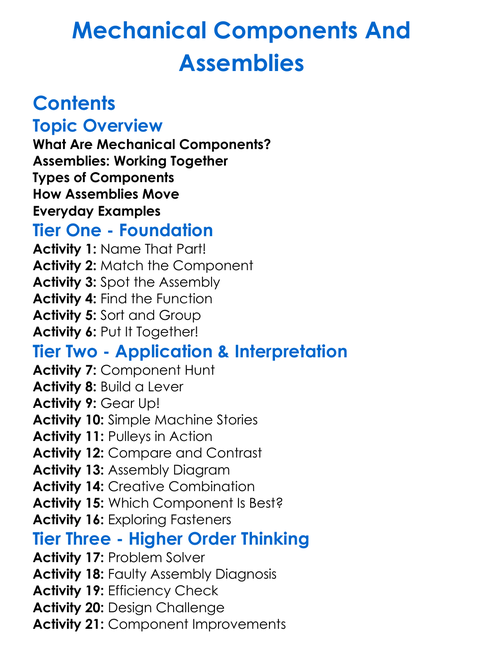 Mechanical Components And Assemblies

Contents

Topic Overview

What Are Mechanical Components?
Assemblies: Working Together
Types of Components
How Assemblies Move
Everyday Examples

Tier One - Foundation

Activity 1: Name That Part!
Activity 2: Match the Component
Activity 3: Spot the Assembly
Activity 4: Find the Function
Activity 5: Sort and Group
Activity 6: Put It Together!

Tier Two - Application & Interpretation

Activity 7: Component Hunt
Activity 8: Build a Lever
Activity 9: Gear Up!
Activity 10: Simple Machine Stories
Activity 11: Pulleys in Action
Activity 12: Compare and Contrast
Activity 13: Assembly Diagram
Activity 14: Creative Combination
Activity 15: Which Component Is Best?
Activity 16: Exploring Fasteners

Tier Three - Higher Order Thinking

Activity 17: Problem Solver
Activity 18: Faulty Assembly Diagnosis
Activity 19: Efficiency Check
Activity 20: Design Challenge
Activity 21: Component Improvements